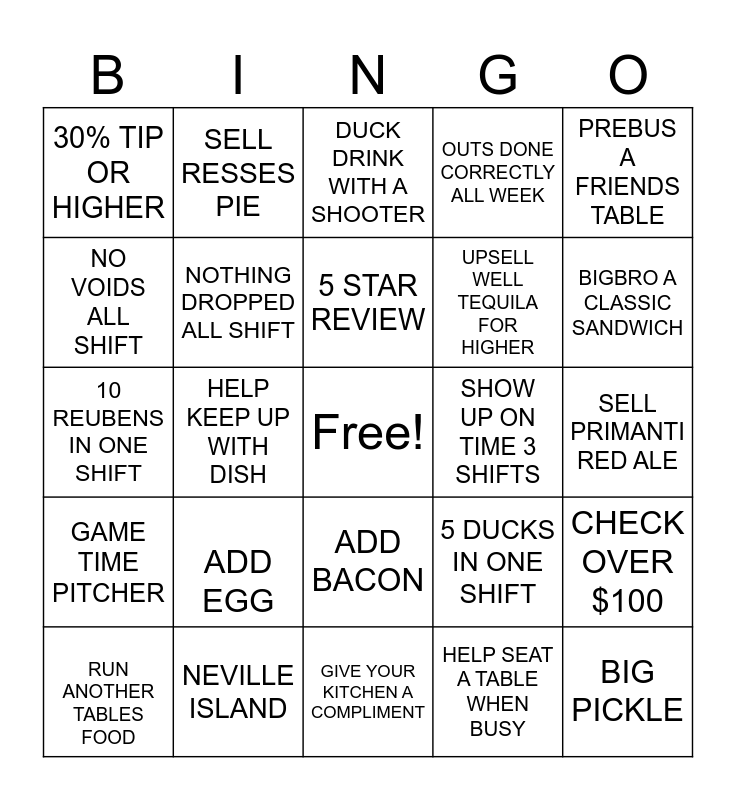 | B | I | N | G | O |
|---|---|---|---|---|
| 30% TIP OR HIGHER | SELL RESSES PIE | DUCK DRINK WITH A SHOOTER | OUTS DONE CORRECTLY ALL WEEK | PREBUS A FRIENDS TABLE |
| NO VOIDS ALL SHIFT | NOTHING DROPPED ALL SHIFT | 5 STAR REVIEW | UPSELL WELL TEQUILA FOR HIGHER | BIGBRO A CLASSIC SANDWICH |
| 10 REUBENS IN ONE SHIFT | HELP KEEP UP WITH DISH | Free! | SHOW UP ON TIME 3 SHIFTS | SELL PRIMANTI RED ALE |
| GAME TIME PITCHER | ADD EGG | ADD BACON | 5 DUCKS IN ONE SHIFT | CHECK OVER $100 |
| RUN ANOTHER TABLES FOOD | NEVILLE ISLAND | GIVE YOUR KITCHEN A COMPLIMENT | HELP SEAT A TABLE WHEN BUSY | BIG PICKLE |